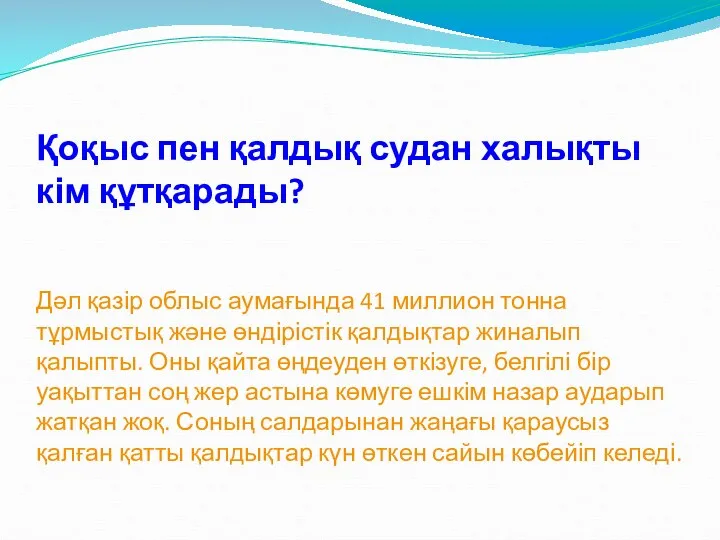 Қоқыс пен қалдық судан халықты кім құтқарады?

Дәл қазір облыс аумағында 41 миллион тонна тұрмыстық және өндірістік қалдықтар жиналып қалыпты. Оны қайта өңдеуден өткізуге, белгілі бір уақыттан соң жер астына көмуге ешкім назар аударып жатқан жоқ. Соның салдарынан жаңағы қараусыз қалған қатты қалдықтар күн өткен сайын көбейіп келеді.